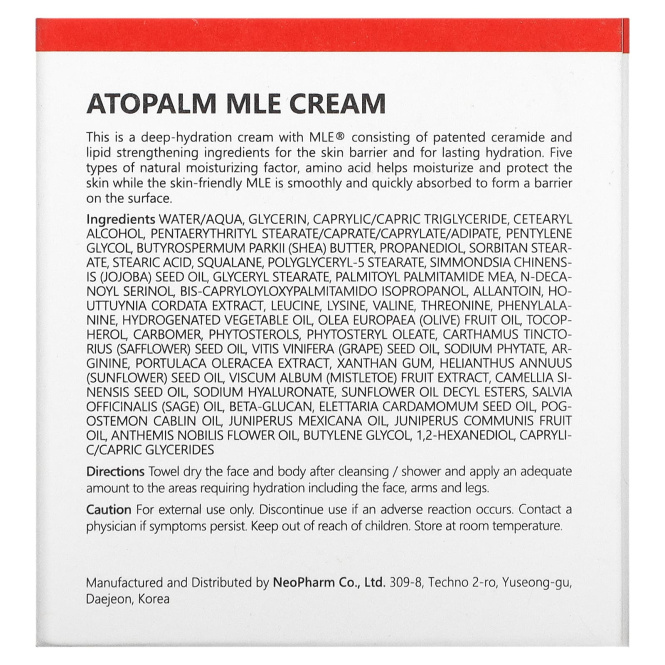 ATOPALM MLE CREAM

This is a deep-hydration cream with MLE® consisting of patented ceramide and lipid strengthening ingredients for the skin barrier and for lasting hydration. Five types of natural moisturizing factor, amino acid helps moisturize and protect the skin while the skin-friendly MLE is smoothly and quickly absorbed to form a barrier on the surface.

Ingredients WATER/AQUA, GLYCERIN, CAPRYLIC/CAPRIC TRIGLYCERIDE, CETEARYL ALCOHOL, PENTAERYTHRITYL STEARATE/CAPRATE/CAPRYLATE/ADIPATE, PENTYLENE GLYCOL, BUTYROSPERMUM PARKII (SHEA) BUTTER, PROPANEDIOL, SORBITAN STEARATE, STEARIC ACID, SQUALANE, POLYGLYCERYL-5 STEARATE, SIMMONDSIA CHINENSIS (JOJOBA) SEED OIL, GLYCERYL STEARATE, PALMITOYL PALMITAMIDE MEA, N-DECANOYL SERINOL, BIS-CAPRYLOYLOXYPALMITAMIDO ISOPROPANOL, ALLANTOIN, HOUTTUYNIA CORDATA EXTRACT, LEUCINE, LYSINE, VALINE, THREONINE, PHENYLALANINE, HYDROGENATED VEGETABLE OIL, OLEA EUROPAEA (OLIVE) FRUIT OIL, TOCOPHEROL, CARBOMER, PHYTOSTEROLS, PHYTOSTERYL OLEATE, CARTHAMUS TINCTORIUS (SAFFLOWER) SEED OIL, VITIS VINIFERA (GRAPE) SEED OIL, SODIUM PHYTATE, ARGININE, PORTULACA OLERACEA EXTRACT, XANTHAN GUM, HELIANTHUS ANNUUS (SUNFLOWER) SEED OIL, VISCUM ALBUM (MISTLETOE) FRUIT EXTRACT, CAMELLIA SINENSIS SEED OIL, SODIUM HYALURONATE, SUNFLOWER OIL DECYL ESTERS, SALVIA OFFICINALIS (SAGE) OIL, BETA-GLUCAN, ELETTARIA CARDAMOMUM SEED OIL, POGOSTEMON CABLIN OIL, JUNIPERUS MEXICANA OIL, JUNIPERUS COMMUNIS FRUIT OIL, ANTHEMIS NOBILIS FLOWER OIL, BUTYLENE GLYCOL, 1,2-HEXANEDIOL, CAPRYLIC/CAPRIC GLYCERIDES

Directions Towel dry the face and body after cleansing / shower and apply an adequate amount to the areas requiring hydration including the face, arms and legs.

Caution For external use only. Discontinue use if an adverse reaction occurs. Contact a physician if symptoms persist. Keep out of reach of children. Store at room temperature.

Manufactured and Distributed by NeoPharm Co., Ltd. 309-8, Techno 2-ro, Yuseong-gu, Daejeon, Korea